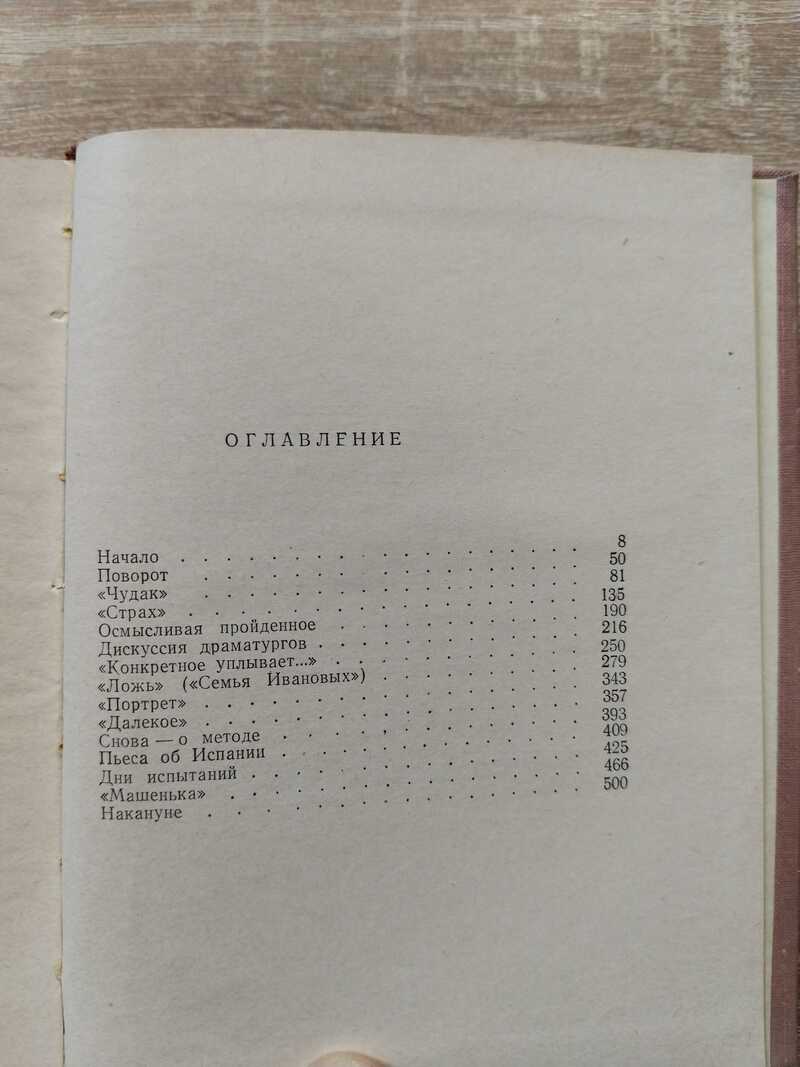 ОГЛАВЛЕНИЕ

Начало 8
Поворот 50
«Чудак» 81
«Страх» 135
Осмысливая пройденное 190
Дискуссия драматургов 216
«Конкретное уплывает...» 250
«Ложь» («Семья Ивановых») 279
«Портрет» 343
«Далекое» 357
Снова — о методе 393
Пьеса об Испании 409
Дни испытаний 425
«Машенька» 466
Накануне 500